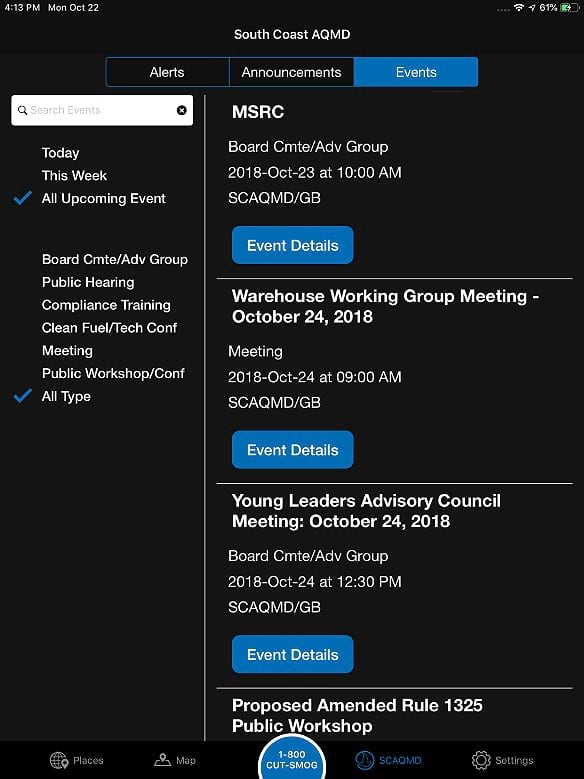 4:13 PM Mon Oct 22
61%

South Coast AQMD

Alerts
Announcements
Events

Search Events

Today
This Week
All Upcoming Event

Board Cmte/Adv Group
Public Hearing
Compliance Training
Clean Fuel/Tech Conf
Meeting
Public Workshop/Conf
All Type

MSRC
Board Cmte/Adv Group
2018-Oct-23 at 10:00 AM
SCAQMD/GB
Event Details

Warehouse Working Group Meeting - October 24, 2018
Meeting
2018-Oct-24 at 09:00 AM
SCAQMD/GB
Event Details

Young Leaders Advisory Council Meeting: October 24, 2018
Board Cmte/Adv Group
2018-Oct-24 at 12:30 PM
SCAQMD/GB
Event Details

Proposed Amended Rule 1325 Public Workshop

Places
Map
1-800 CUT-SMOG
SCAQMD
Settings